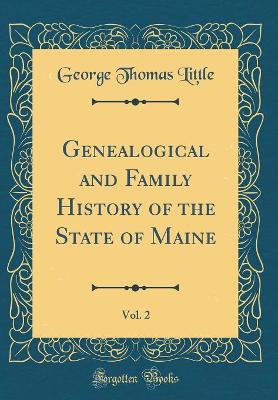 George Thomas Little

Genealogical and Family History of the State of Maine

Vol. 2

Forgotten Books